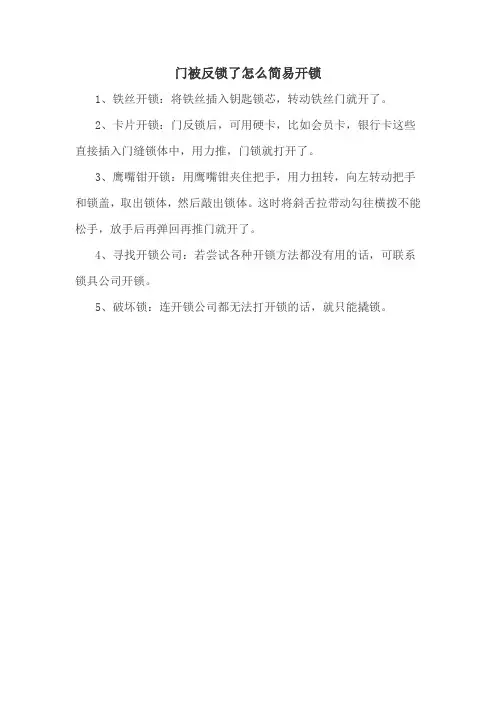 门被反锁了怎么简易开锁

1、铁丝开锁：将铁丝插入钥匙锁芯，转动铁丝门就开了。

2、卡片开锁：门反锁后，可用硬卡，比如会员卡，银行卡这些直接插入门缝锁体中，用力推，门锁就打开了。

3、鹰嘴钳开锁：用鹰嘴钳夹住把手，用力扭转，向左转动把手和锁盖，取出锁体，然后敲出锁体。这时将斜舌拉带动勾往横拨不能松手，放手后再弹回再推门就开了。

4、寻找开锁公司：若尝试各种开锁方法都没有用的话，可联系锁具公司开锁。

5、破坏锁：连开锁公司都无法打开锁的话，就只能撬锁。